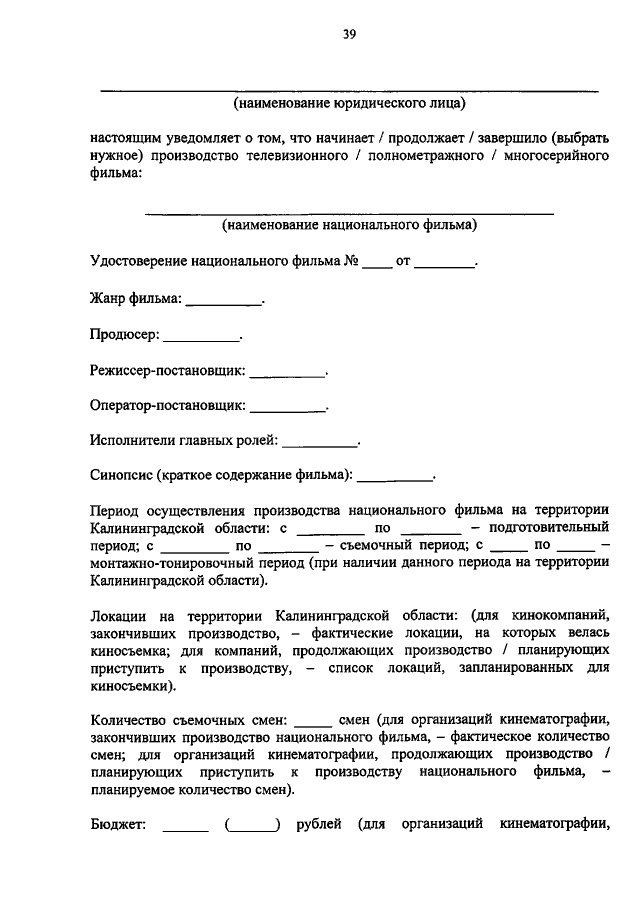 39

____
(наименование юридического лица)

настоящим уведомляет о том, что начинает / продолжает / завершило (выбрать нужное) производство телевизионного / полнометражного / многосерийного фильма:

____
(наименование национального фильма)

Удостоверение национального фильма № ____ от ____.

Жанр фильма: ____.

Продюсер: ____.

Режиссер-постановщик: ____.

Оператор-постановщик: ____.

Исполнители главных ролей: ____.

Синопсис (краткое содержание фильма): ____.

Период осуществления производства национального фильма на территории Калининградской области: с ____ по ____ – подготовительный период; с ____ по ____ – съемочный период; с ____ по ____ – монтажно-тонировочный период (при наличии данного периода на территории Калининградской области).

Локации на территории Калининградской области: (для кинокомпаний, закончивших производство, – фактические локации, на которых велась киносъемка; для компаний, продолжающих производство / планирующих приступить к производству, – список локаций, запланированных для киносъемки).

Количество съемочных смен: ____ смен (для организаций кинематографии, закончивших производство национального фильма, – фактическое количество смен; для организаций кинематографии, продолжающих производство / планирующих приступить к производству национального фильма, – планируемое количество смен).

Бюджет: ____ (____) рублей (для организаций кинематографии,